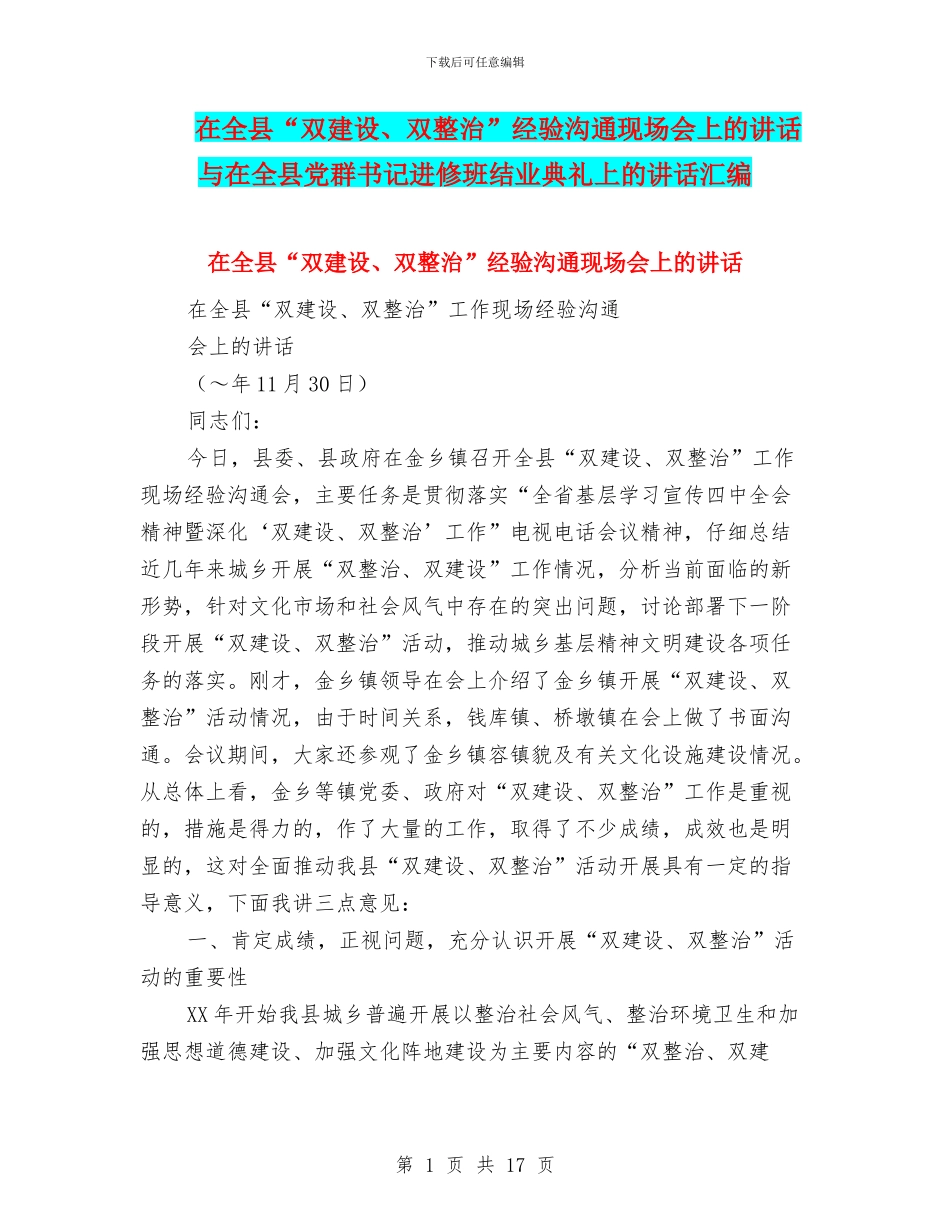 下载后可任意编辑

在全县“双建设、双整治”经验沟通现场会上的讲话与在全县党群书记进修班结业典礼上的讲话汇编

在全县“双建设、双整治”经验沟通现场会上的讲话

在全县“双建设、双整治”工作现场经验沟通

会上的讲话

（～年11月30日）

同志们：

今日，县委、县政府在金乡镇召开全县“双建设、双整治”工作现场经验沟通会，主要任务是贯彻落实“全省基层学习宣传四中全会精神暨深化‘双建设、双整治’工作”电视电话会议精神，仔细总结近几年来城乡开展“双整治、双建设”工作情况，分析当前面临的新形势，针对文化市场和社会风气中存在的突出问题，讨论部署下一阶段开展“双建设、双整治”活动，推动城乡基层精神文明建设各项任务的落实。刚才，金乡镇领导在会上介绍了金乡镇开展“双建设、双整治”活动情况，由于时间关系，钱库镇、桥墩镇在会上做了书面沟通。会议期间，大家还参观了金乡镇容镇貌及有关文化设施建设情况。从总体上看，金乡等镇党委、政府对“双建设、双整治”工作是重视的，措施是得力的，作了大量的工作，取得了不少成绩，成效也是明显的，这对全面推动我县“双建设、双整治”活动开展具有一定的指导意义，下面我讲三点意见：

一、肯定成绩，正视问题，充分认识开展“双建设、双整治”活动的重要性

XX年开始我县城乡普遍开展以整治社会风气、整治环境卫生和加强思想道德建设、加强文化阵地建设为主要内容的“双整治、双建

第 1 页 共 17 页